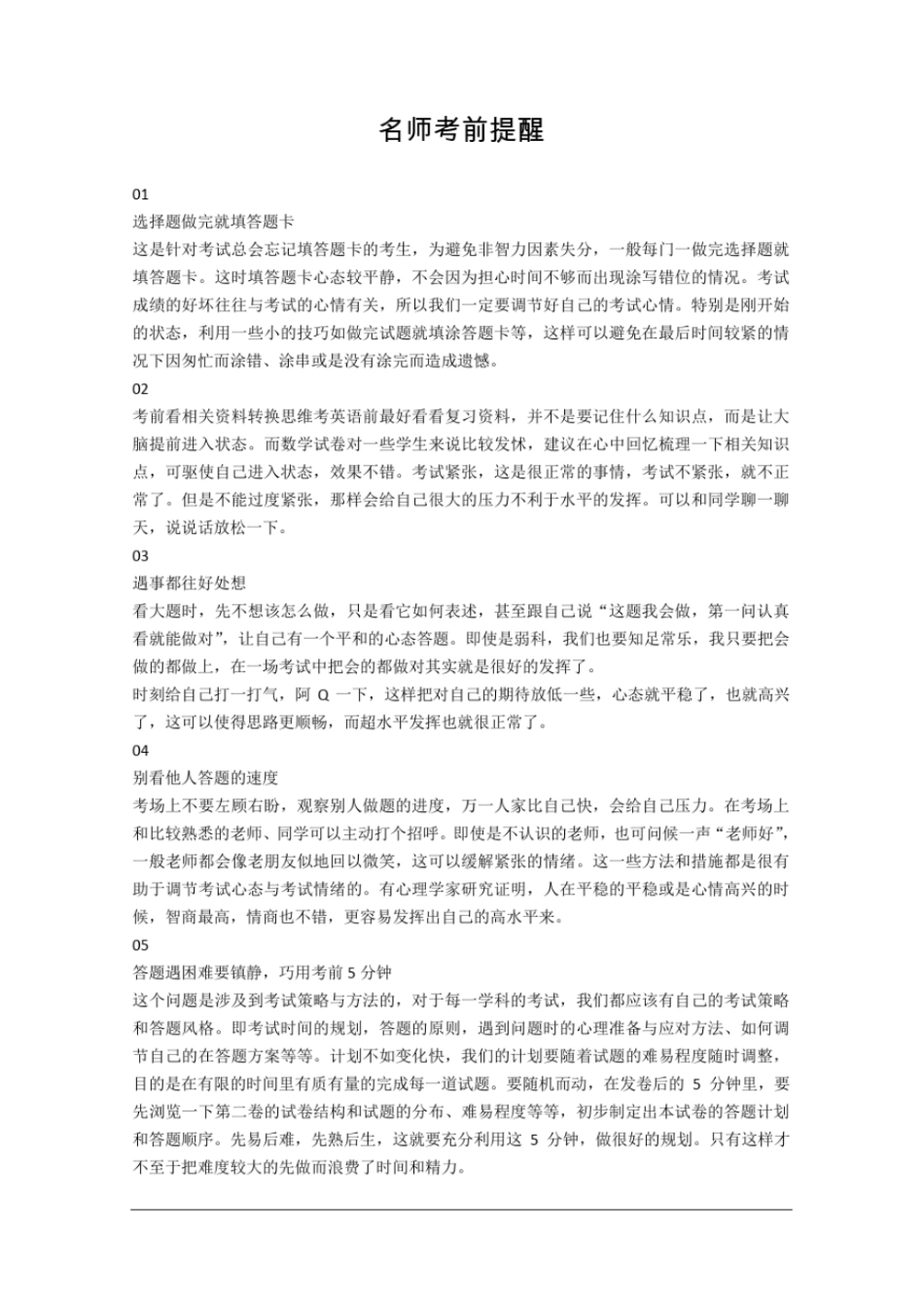 名师考前提醒

01

选择题做完就填答题卡

这是针对考试总会忘记填答题卡的考生，为避免非智力因素失分，一般每门一做完选择题就填答题卡。这时填答题卡心态较平静，不会因为担心时间不够而出现涂写错位的情况。考试成绩的好坏往往与考试的心情有关，所以我们一定要调节好自己的考试心情。特别是刚开始的状态，利用一些小的技巧如做完试题就填涂答题卡等，这样可以避免在最后时间较紧的情况下因匆忙而涂错、涂串或是没有涂完而造成遗憾。

02

考前看相关资料转换思维考英语前最好看看复习资料，并不是要记住什么知识点，而是让大脑提前进入状态。而数学试卷对一些学生来说比较发怵，建议在心中回忆梳理一下相关知识点，可驱使自己进入状态，效果不错。考试紧张，这是很正常的事情，考试不紧张，就不正常了。但是不能过度紧张，那样会给自己很大的压力不利于水平的发挥。可以和同学聊一聊天，说说话放松一下。

03

遇事都往好处想

看大题时，先不想该怎么做，只是看它如何表述，甚至跟自己说“这题我会做，第一问认真看就能做对”，让自己有一个平和的心态答题。即使是弱科，我们也要知足常乐，我只要把会做的都做上，在一场考试中把会的都做对其实就是很好的发挥了。

时刻给自己打一打气，阿Q一下，这样把对自己的期待放低一些，心态就平稳了，也就高兴了，这可以使得思路更顺畅，而超水平发挥也就很正常了。

04

别看他人答题的速度

考场上不要左顾右盼，观察别人做题的进度，万一人家比自己快，会给自己压力。在考场上和比较熟悉的老师、同学可以主动打个招呼。即使是不认识的老师，也可问候一声“老师好”，一般老师都会像老朋友似地回以微笑，这可以缓解紧张的情绪。这一些方法和措施都是很有助于调节考试心态与考试情绪的。有心理学家研究证明，人在平稳的平稳或是心情高兴的时候，智商最高，情商也不错，更容易发挥出自己的高水平来。

05

答题遇困难要镇静，巧用考前5分钟

这个问题是涉及到考试策略与方法的，对于每一学科的考试，我们都应该有自己的考试策略和答题风格。即考试时间的规划，答题的原则，遇到问题时的心理准备与应对方法、如何调节自己的在答题方案等等。计划不如变化快，我们的计划要随着试题的难易程度随时调整，目的是在有限的时间里有质有量的完成每一道试题。要随机而动，在发卷后的5分钟里，要先浏览一下第二卷的试卷结构和试题的分布、难易程度等等，初步制定出本试卷的答题计划和答题顺序。先易后难，先熟后生，这就要充分利用这5分钟，做很好的规划。只有这样才不至于把难度较大的先做而浪费了时间和精力。